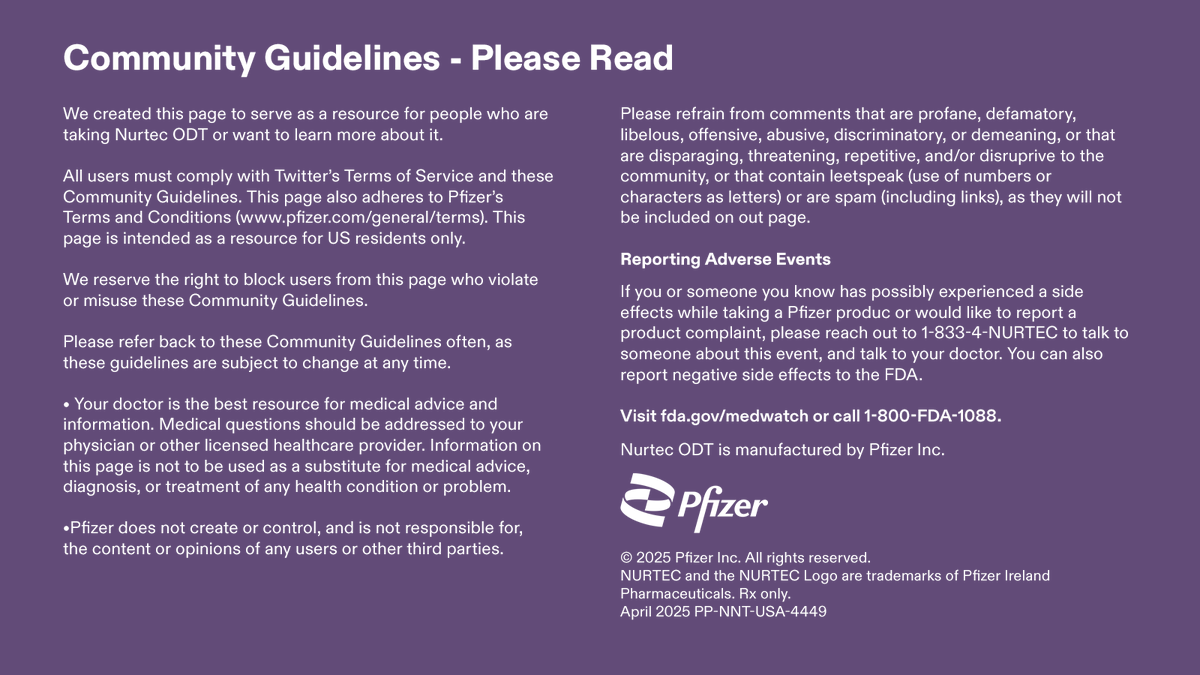 Community Guidelines - Please Read

We created this page to serve as a resource for people who are taking Nurtec ODT or want to learn more about it.

All users must comply with Twitter's Terms of Service and these Community Guidelines. This page also adheres to Pfizer's Terms and Conditions (www.pfizer.com/general/terms). This page is intended as a resource for US residents only.

We reserve the right to block users from this page who violate or misuse these Community Guidelines.

Please refer back to these Community Guidelines often, as these guidelines are subject to change at any time.

• Your doctor is the best resource for medical advice and information. Medical questions should be addressed to your physician or other licensed healthcare provider. Information on this page is not to be used as a substitute for medical advice, diagnosis, or treatment of any health condition or problem.

•Pfizer does not create or control, and is not responsible for, the content or opinions of any users or other third parties.

Please refrain from comments that are profane, defamatory, libelous, offensive, abusive, discriminatory, or demeaning, or that are disparaging, threatening, repetitive, and/or disruprive to the community, or that contain leetspeak (use of numbers or characters as letters) or are spam (including links), as they will not be included on out page.

Reporting Adverse Events

If you or someone you know has possibly experienced a side effects while taking a Pfizer produc or would like to report a product complaint, please reach out to 1-833-4-NURTEC to talk to someone about this event, and talk to your doctor. You can also report negative side effects to the FDA.

Visit fda.gov/medwatch or call 1-800-FDA-1088.

Nurtec ODT is manufactured by Pfizer Inc.

Pfizer

© 2025 Pfizer Inc. All rights reserved.
NURTEC and the NURTEC Logo are trademarks of Pfizer Ireland Pharmaceuticals. Rx only.
April 2025 PP-NNT-USA-4449